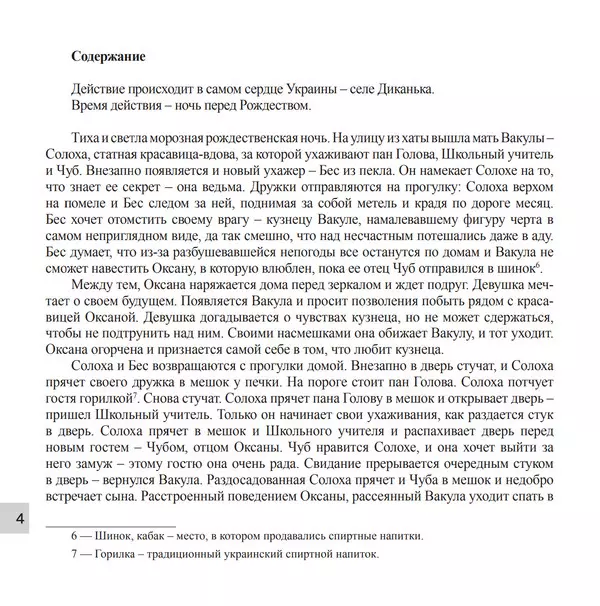 **Содержание**

Действие происходит в самом сердце Украины – селе Диканька.
Время действия – ночь перед Рождеством.

Тиха и светла морозная рождественская ночь. На улицу из хаты вышла мать Вакулы – Солоха, статная красавица-вдова, за которой ухаживают пан Голова, Школьный учитель и Чуб. Внезапно появляется и новый ухажер – Бес из пекла. Он намекает Солохе на то, что знает ее секрет – она ведьма. Дружки отправляются на прогулку: Солоха верхом на помеле и Бес следом за ней, поднимая за собой метель и крадя по дороге месяц. Бес хочет отомстить своему врагу – кузнецу Вакуле, намалевавшему фигуру черта в самом неприглядном виде, да так смешно, что над несчастным потешались даже в аду. Бес думает, что из-за разбушевавшейся непогоды все останутся по домам и Вакула не сможет навестить Оксану, в которую влюблен, пока ее отец Чуб отправился в шинок$^6$.

Между тем, Оксана наряжается дома перед зеркалом и ждет подруг. Девушка мечтает о своем будущем. Появляется Вакула и просит позволения побыть рядом с красавицей Оксаной. Девушка догадывается о чувствах кузнеца, но не может сдержаться, чтобы не подтрунить над ним. Своими насмешками она обижает Вакулу, и тот уходит. Оксана огорчена и признается самой себе в том, что любит кузнеца.

Солоха и Бес возвращаются с прогулки домой. Внезапно в дверь стучат, и Солоха прячет своего дружка в мешок у печки. На пороге стоит пан Голова. Солоха потчует гостя горилкой$^7$. Снова стучат. Солоха прячет пана Голову в мешок и открывает дверь – пришел Школьный учитель. Только он начинает свои ухаживания, как раздается стук в дверь. Солоха прячет в мешок и Школьного учителя и распахивает дверь перед новым гостем – Чубом, отцом Оксаны. Чуб нравится Солохе, и она хочет выйти за него замуж – этому гостю она очень рада. Свидание прерывается очередным стуком в дверь – вернулся Вакула. Раздосадованная Солоха прячет и Чуба в мешок и недобро встречает сына. Расстроенный поведением Оксаны, рассеянный Вакула уходит спать в

4

6 — Шинок, кабак – место, в котором продавались спиртные напитки.

7 — Горилка – традиционный украинский спиртной напиток.